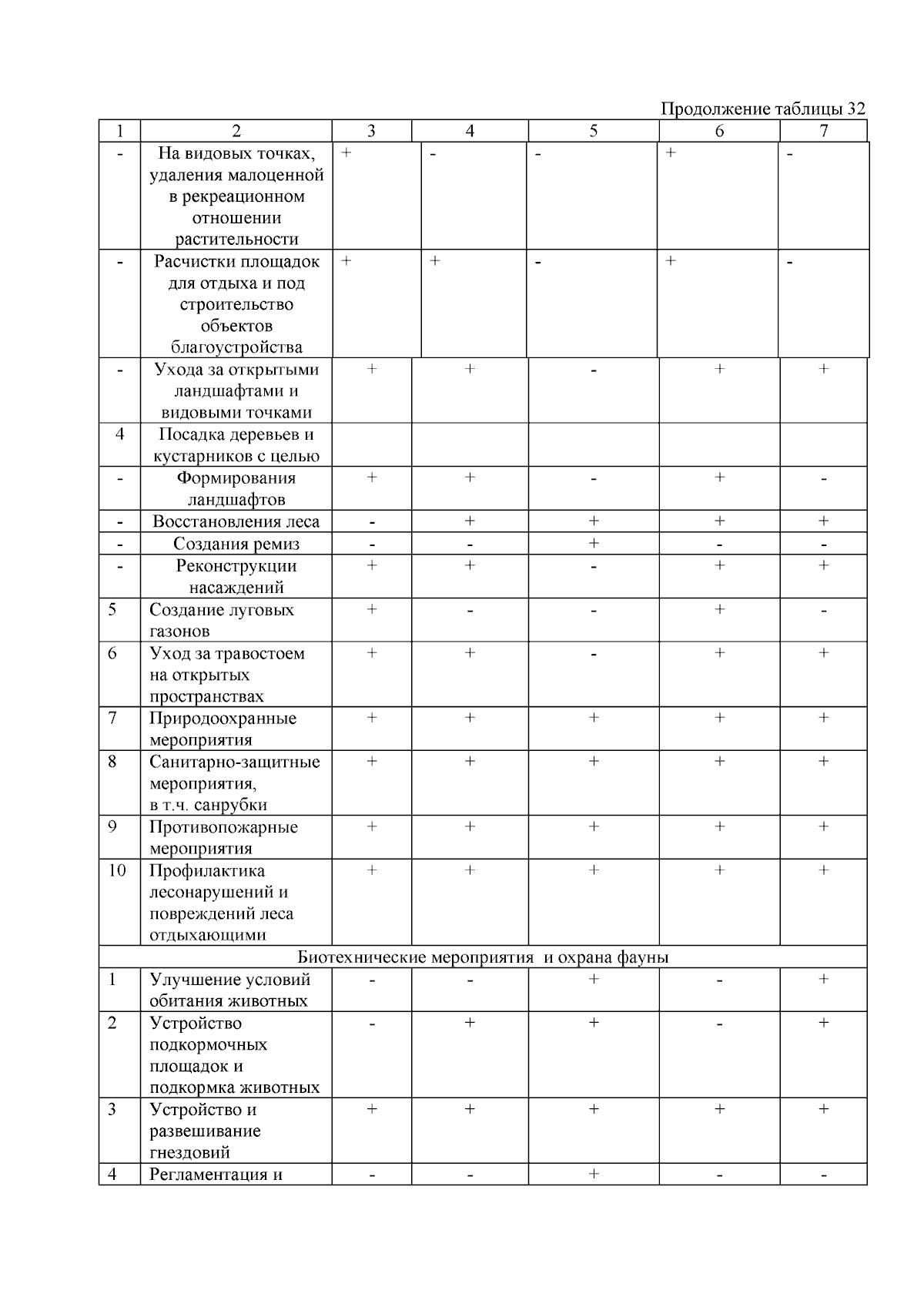 Продолжение таблицы 32

| 1 | 2 | 3 | 4 | 5 | 6 | 7 |
|---|---|---|---|---|---|---|
| - | На видовых точках, удаления малоценной в рекреационном отношении растительности | + | - | - | + | - |
| - | Расчистки площадок для отдыха и под строительство объектов благоустройства | + | + | - | + | - |
| - | Ухода за открытыми ландшафтами и видовыми точками | + | + | - | + | + |
| 4 | Посадка деревьев и кустарников с целью | | | | | |
| - | Формирования ландшафтов | + | + | - | + | - |
| - | Восстановления леса | - | + | + | + | + |
| - | Создания ремиз | - | - | + | - | - |
| - | Реконструкции насаждений | + | + | - | + | + |
| 5 | Создание луговых газонов | + | - | - | + | - |
| 6 | Уход за травостоем на открытых пространствах | + | + | - | + | + |
| 7 | Природоохранные мероприятия | + | + | + | + | + |
| 8 | Санитарно-защитные мероприятия, в т.ч. санрубки | + | + | + | + | + |
| 9 | Противопожарные мероприятия | + | + | + | + | + |
| 10 | Профилактика лесонарушений и повреждений леса отдыхающими | + | + | + | + | + |
| Биотехнические мероприятия и охрана фауны | | | | | | |
| 1 | Улучшение условий обитания животных | - | - | + | - | + |
| 2 | Устройство подкормочных площадок и подкормка животных | - | + | + | - | + |
| 3 | Устройство и развешивание гнездовий | + | + | + | + | + |
| 4 | Регламентация и | - | - | + | - | - |